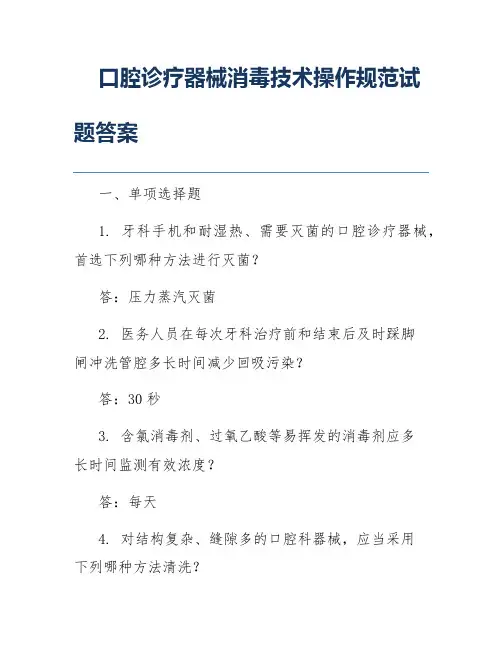 口腔诊疗器械消毒技术操作规范试题答案

一、单项选择题

1. 牙科手机和耐湿热、需要灭菌的口腔诊疗器械，首选下列哪种方法进行灭菌？

答：压力蒸汽灭菌

2. 医务人员在每次牙科治疗前和结束后及时踩脚闸冲洗管腔多长时间减少回吸污染？

答：30 秒

3. 含氯消毒剂、过氧乙酸等易挥发的消毒剂应多长时间监测有效浓度？

答：每天

4. 对结构复杂、缝隙多的口腔科器械，应当采用下列哪种方法清洗？